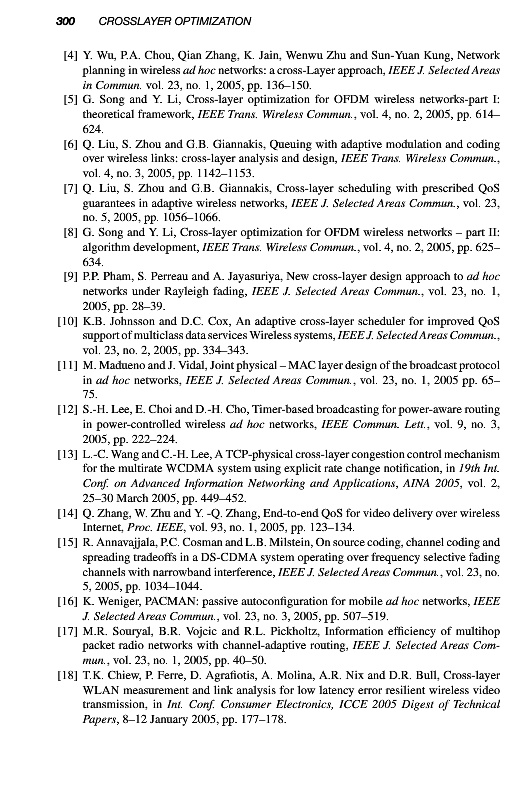 300 CROSSLAYER OPTIMIZATION

[4] Y. Wu, P.A. Chou, Qian Zhang, K. Jain, Wenwu Zhu and Sun-Yuan Kung, Network planning in wireless ad hoc networks: a cross-Layer approach, IEEE J. Selected Areas in Commun. vol. 23, no. 1, 2005, pp. 136–150.

[5] G. Song and Y. Li, Cross-layer optimization for OFDM wireless networks-part I: theoretical framework, IEEE Trans. Wireless Commun., vol. 4, no. 2, 2005, pp. 614–624.

[6] Q. Liu, S. Zhou and G.B. Giannakis, Queuing with adaptive modulation and coding over wireless links: cross-layer analysis and design, IEEE Trans. Wireless Commun., vol. 4, no. 3, 2005, pp. 1142–1153.

[7] Q. Liu, S. Zhou and G.B. Giannakis, Cross-layer scheduling with prescribed QoS guarantees in adaptive wireless networks, IEEE J. Selected Areas Commun., vol. 23, no. 5, 2005, pp. 1056–1066.

[8] G. Song and Y. Li, Cross-layer optimization for OFDM wireless networks – part II: algorithm development, IEEE Trans. Wireless Commun., vol. 4, no. 2, 2005, pp. 625–634.

[9] P.P. Pham, S. Perreau and A. Jayasuriya, New cross-layer design approach to ad hoc networks under Rayleigh fading, IEEE J. Selected Areas Commun., vol. 23, no. 1, 2005, pp. 28–39.

[10] K.B. Johnsson and D.C. Cox, An adaptive cross-layer scheduler for improved QoS support of multiclass data services Wireless systems, IEEE J. Selected Areas Commun., vol. 23, no. 2, 2005, pp. 334–343.

[11] M. Madueno and J. Vidal, Joint physical – MAC layer design of the broadcast protocol in ad hoc networks, IEEE J. Selected Areas Commun., vol. 23, no. 1, 2005 pp. 65–75.

[12] S.-H. Lee, E. Choi and D.-H. Cho, Timer-based broadcasting for power-aware routing in power-controlled wireless ad hoc networks, IEEE Commun. Lett., vol. 9, no. 3, 2005, pp. 222–224.

[13] L.-C. Wang and C.-H. Lee, A TCP-physical cross-layer congestion control mechanism for the multirate WCDMA system using explicit rate change notification, in 19th Int. Conf. on Advanced Information Networking and Applications, AINA 2005, vol. 2, 25–30 March 2005, pp. 449–452.

[14] Q. Zhang, W. Zhu and Y. -Q. Zhang, End-to-end QoS for video delivery over wireless Internet, Proc. IEEE, vol. 93, no. 1, 2005, pp. 123–134.

[15] R. Annavajjala, P.C. Cosman and L.B. Milstein, On source coding, channel coding and spreading tradeoffs in a DS-CDMA system operating over frequency selective fading channels with narrowband interference, IEEE J. Selected Areas Commun., vol. 23, no. 5, 2005, pp. 1034–1044.

[16] K. Weniger, PACMAN: passive autoconfiguration for mobile ad hoc networks, IEEE J. Selected Areas Commun., vol. 23, no. 3, 2005, pp. 507–519.

[17] M.R. Souryal, B.R. Vojcic and R.L. Pickholtz, Information efficiency of multihop packet radio networks with channel-adaptive routing, IEEE J. Selected Areas Commun., vol. 23, no. 1, 2005, pp. 40–50.

[18] T.K. Chiew, P. Ferre, D. Agrafiotis, A. Molina, A.R. Nix and D.R. Bull, Cross-layer WLAN measurement and link analysis for low latency error resilient wireless video transmission, in Int. Conf. Consumer Electronics, ICCE 2005 Digest of Technical Papers, 8–12 January 2005, pp. 177–178.